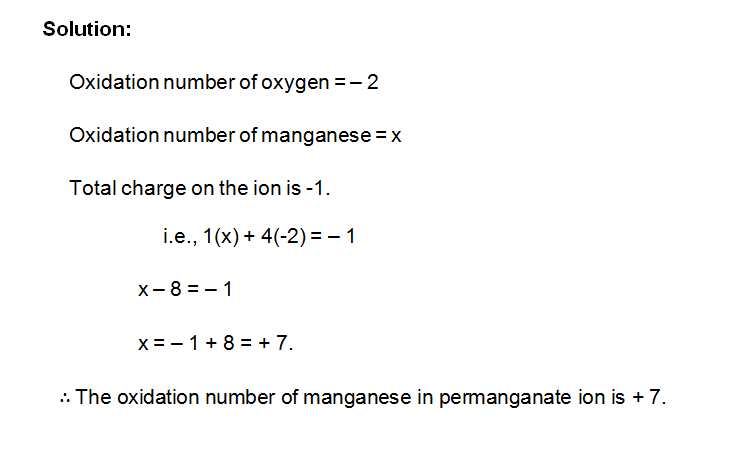 Solution:

Oxidation number of oxygen = – 2

Oxidation number of manganese = x

Total charge on the ion is -1.

i.e., $1(x) + 4(-2) = -1$

$x - 8 = -1$

$x = -1 + 8 = +7$.

∴ The oxidation number of manganese in permanganate ion is + 7.